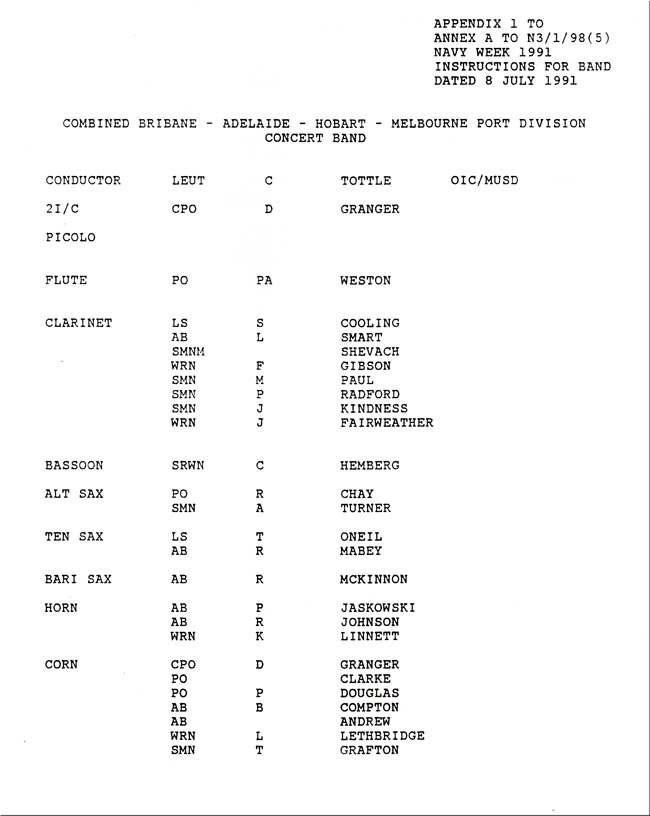 APPENDIX 1 TO
ANNEX A TO N3/1/98(5)
NAVY WEEK 1991
INSTRUCTIONS FOR BAND
DATED 8 JULY 1991

COMBINED BRIBANE - ADELAIDE - HOBART - MELBOURNE PORT DIVISION
CONCERT BAND

| | | | | |
|---|---|---|---|---|
| CONDUCTOR | LEUT | C | TOTTLE | OIC/MUSD |
| 2I/C | CPO | D | GRANGER | |
| PICOLO | | | | |
| FLUTE | PO | PA | WESTON | |
| CLARINET | LS | S | COOLING | |
| | AB | L | SMART | |
| | SMNM | | SHEVACH | |
| | WRN | F | GIBSON | |
| | SMN | M | PAUL | |
| | SMN | P | RADFORD | |
| | SMN | J | KINDNESS | |
| | WRN | J | FAIRWEATHER | |
| BASSOON | SRWN | C | HEMBERG | |
| ALT SAX | PO | R | CHAY | |
| | SMN | A | TURNER | |
| TEN SAX | LS | T | ONEIL | |
| | AB | R | MABEY | |
| BARI SAX | AB | R | MCKINNON | |
| HORN | AB | P | JASKOWSKI | |
| | AB | R | JOHNSON | |
| | WRN | K | LINNETT | |
| CORN | CPO | D | GRANGER | |
| | PO | | CLARKE | |
| | PO | P | DOUGLAS | |
| | AB | B | COMPTON | |
| | AB | | ANDREW | |
| | WRN | L | LETHBRIDGE | |
| | SMN | T | GRAFTON | |